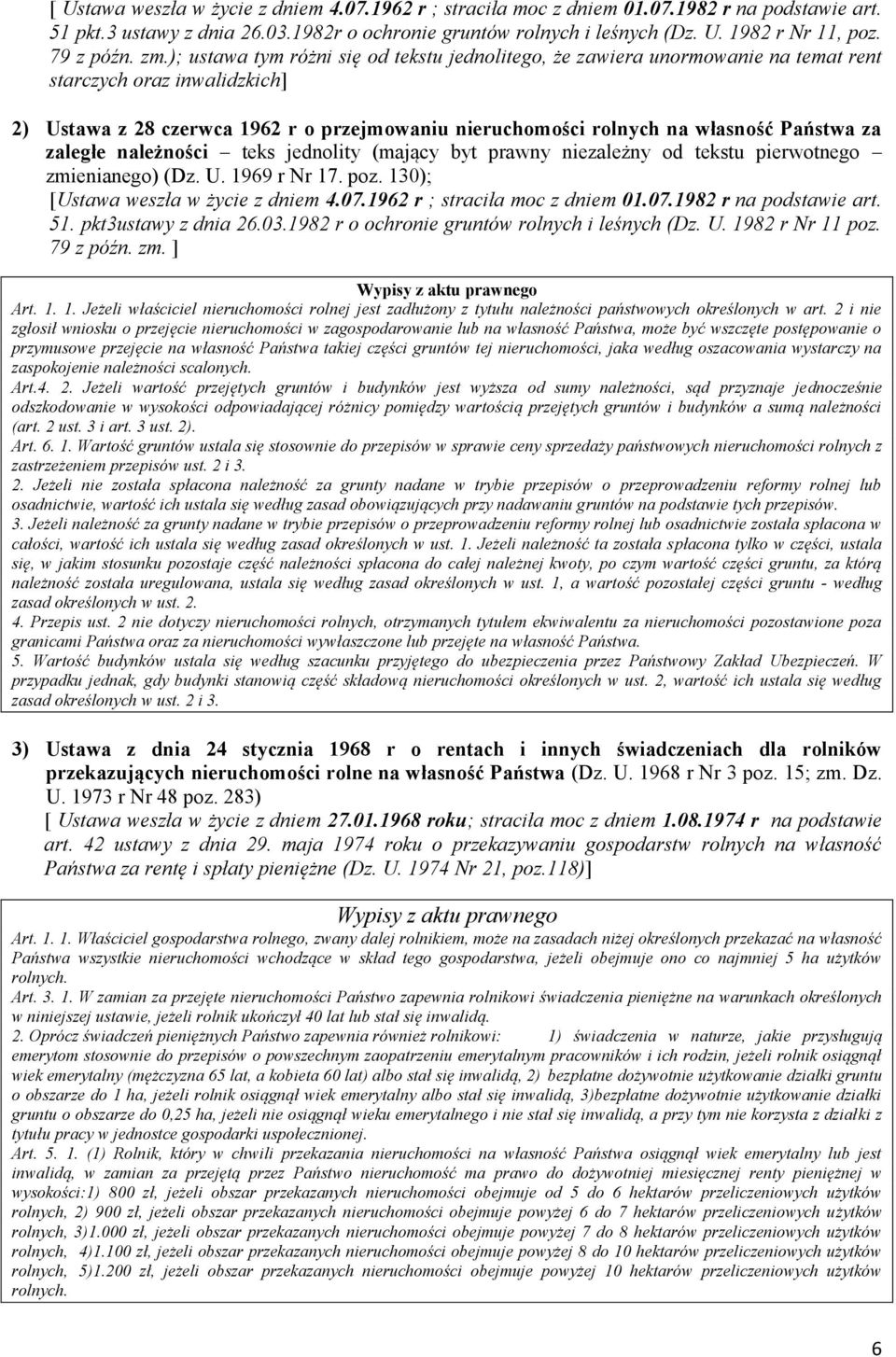 [ Ustawa weszła w życie z dniem 4.07.1962 r ; straciła moc z dniem 01.07.1982 r na podstawie art. 51 pkt.3 ustawy z dnia 26.03.1982r o ochronie gruntów rolnych i leśnych (Dz. U. 1982 r Nr 11, poz. 79 z późn. zm.); ustawa tym różni się od tekstu jednolitego, że zawiera unormowanie na temat rent starczych oraz inwalidzkich]

2) Ustawa z 28 czerwca 1962 r o przejmowaniu nieruchomości rolnych na własność Państwa za zaległe należności – teks jednolity (mający byt prawny niezależny od tekstu pierwotnego – zmienianego) (Dz. U. 1969 r Nr 17. poz. 130); [Ustawa weszła w życie z dniem 4.07.1962 r ; straciła moc z dniem 01.07.1982 r na podstawie art. 51. pkt3ustawy z dnia 26.03.1982 r o ochronie gruntów rolnych i leśnych (Dz. U. 1982 r Nr 11 poz. 79 z późn. zm. ]

Wypisy z aktu prawnego

Art. 1. 1. Jeżeli właściciel nieruchomości rolnej jest zadłużony z tytułu należności państwowych określonych w art. 2 i nie zgłosił wniosku o przejęcie nieruchomości w zagospodarowanie lub na własność Państwa, może być wszczęte postępowanie o przymusowe przejęcie na własność Państwa takiej części gruntów tej nieruchomości, jaka według oszacowania wystarczy na zaspokojenie należności scalonych.
Art.4. 2. Jeżeli wartość przejętych gruntów i budynków jest wyższa od sumy należności, sąd przyznaje jednocześnie odszkodowanie w wysokości odpowiadającej różnicy pomiędzy wartością przejętych gruntów i budynków a sumą należności (art. 2 ust. 3 i art. 3 ust. 2).
Art. 6. 1. Wartość gruntów ustala się stosownie do przepisów w sprawie ceny sprzedaży państwowych nieruchomości rolnych z zastrzeżeniem przepisów ust. 2 i 3.
2. Jeżeli nie została spłacona należność za grunty nadane w trybie przepisów o przeprowadzeniu reformy rolnej lub osadnictwie, wartość ich ustala się według zasad obowiązujących przy nadawaniu gruntów na podstawie tych przepisów.
3. Jeżeli należność za grunty nadane w trybie przepisów o przeprowadzeniu reformy rolnej lub osadnictwie została spłacona w całości, wartość ich ustala się według zasad określonych w ust. 1. Jeżeli należność ta została spłacona tylko w części, ustala się, w jakim stosunku pozostaje część należności spłacona do całej należnej kwoty, po czym wartość części gruntu, za którą należność została uregulowana, ustala się według zasad określonych w ust. 1, a wartość pozostałej części gruntu - według zasad określonych w ust. 2.
4. Przepis ust. 2 nie dotyczy nieruchomości rolnych, otrzymanych tytułem ekwiwalentu za nieruchomości pozostawione poza granicami Państwa oraz za nieruchomości wywłaszczone lub przejęte na własność Państwa.
5. Wartość budynków ustala się według szacunku przyjętego do ubezpieczenia przez Państwowy Zakład Ubezpieczeń. W przypadku jednak, gdy budynki stanowią część składową nieruchomości określonych w ust. 2, wartość ich ustala się według zasad określonych w ust. 2 i 3.

3) Ustawa z dnia 24 stycznia 1968 r o rentach i innych świadczeniach dla rolników przekazujących nieruchomości rolne na własność Państwa (Dz. U. 1968 r Nr 3 poz. 15; zm. Dz. U. 1973 r Nr 48 poz. 283) [ Ustawa weszła w życie z dniem 27.01.1968 roku; straciła moc z dniem 1.08.1974 r na podstawie art. 42 ustawy z dnia 29. maja 1974 roku o przekazywaniu gospodarstw rolnych na własność Państwa za rentę i spłaty pieniężne (Dz. U. 1974 Nr 21, poz.118)]

Wypisy z aktu prawnego

Art. 1. 1. Właściciel gospodarstwa rolnego, zwany dalej rolnikiem, może na zasadach niżej określonych przekazać na własność Państwa wszystkie nieruchomości wchodzące w skład tego gospodarstwa, jeżeli obejmuje ono co najmniej 5 ha użytków rolnych.
Art. 3. 1. W zamian za przejęte nieruchomości Państwo zapewnia rolnikowi świadczenia pieniężne na warunkach określonych w niniejszej ustawie, jeżeli rolnik ukończył 40 lat lub stał się inwalidą.
2. Oprócz świadczeń pieniężnych Państwo zapewnia również rolnikowi: 1) świadczenia w naturze, jakie przysługują emerytom stosownie do przepisów o powszechnym zaopatrzeniu emerytalnym pracowników i ich rodzin, jeżeli rolnik osiągnął wiek emerytalny (mężczyzna 65 lat, a kobieta 60 lat) albo stał się inwalidą, 2) bezpłatne dożywotnie użytkowanie działki gruntu o obszarze do 1 ha, jeżeli rolnik osiągnął wiek emerytalny albo stał się inwalidą, 3)bezpłatne dożywotnie użytkowanie działki gruntu o obszarze do 0,25 ha, jeżeli nie osiągnął wieku emerytalnego i nie stał się inwalidą, a przy tym nie korzysta z działki z tytułu pracy w jednostce gospodarki uspołecznionej.
Art. 5. 1. (1) Rolnik, który w chwili przekazania nieruchomości na własność Państwa osiągnął wiek emerytalny lub jest inwalidą, w zamian za przejętą przez Państwo nieruchomość ma prawo do dożywotniej miesięcznej renty pieniężnej w wysokości:1) 800 zł, jeżeli obszar przekazanych nieruchomości obejmuje od 5 do 6 hektarów przeliczeniowych użytków rolnych, 2) 900 zł, jeżeli obszar przekazanych nieruchomości obejmuje powyżej 6 do 7 hektarów przeliczeniowych użytków rolnych, 3)1.000 zł, jeżeli obszar przekazanych nieruchomości obejmuje powyżej 7 do 8 hektarów przeliczeniowych użytków rolnych, 4)1.100 zł, jeżeli obszar przekazanych nieruchomości obejmuje powyżej 8 do 10 hektarów przeliczeniowych użytków rolnych, 5)1.200 zł, jeżeli obszar przekazanych nieruchomości obejmuje powyżej 10 hektarów przeliczeniowych użytków rolnych.

6